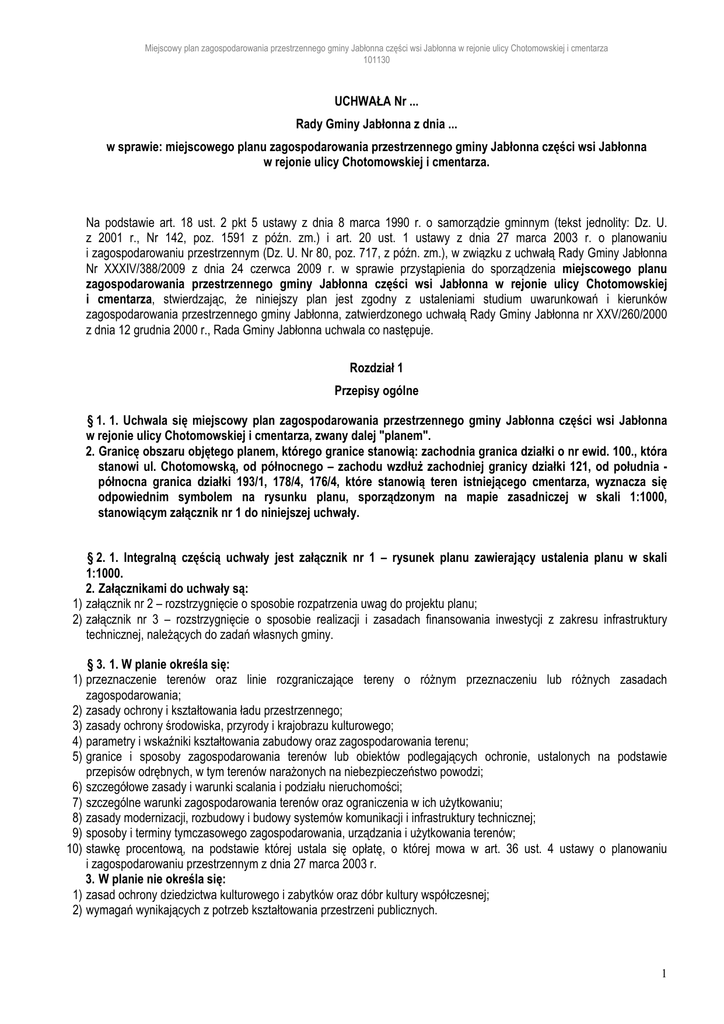 Miejscowy plan zagospodarowania przestrzennego gminy Jabłonna części wsi Jabłonna w rejonie ulicy Chotomowskiej i cmentarza
101130

UCHWAŁA Nr ...

Rady Gminy Jabłonna z dnia ...

w sprawie: miejscowego planu zagospodarowania przestrzennego gminy Jabłonna części wsi Jabłonna w rejonie ulicy Chotomowskiej i cmentarza.

Na podstawie art. 18 ust. 2 pkt 5 ustawy z dnia 8 marca 1990 r. o samorządzie gminnym (tekst jednolity: Dz. U. z 2001 r., Nr 142, poz. 1591 z późn. zm.) i art. 20 ust. 1 ustawy z dnia 27 marca 2003 r. o planowaniu i zagospodarowaniu przestrzennym (Dz. U. Nr 80, poz. 717, z późn. zm.), w związku z uchwałą Rady Gminy Jabłonna Nr XXXIV/388/2009 z dnia 24 czerwca 2009 r. w sprawie przystąpienia do sporządzenia miejscowego planu zagospodarowania przestrzennego gminy Jabłonna części wsi Jabłonna w rejonie ulicy Chotomowskiej i cmentarza, stwierdzając, że niniejszy plan jest zgodny z ustaleniami studium uwarunkowań i kierunków zagospodarowania przestrzennego gminy Jabłonna, zatwierdzonego uchwałą Rady Gminy Jabłonna nr XXV/260/2000 z dnia 12 grudnia 2000 r., Rada Gminy Jabłonna uchwala co następuje.

Rozdział 1

Przepisy ogólne

§ 1. 1. Uchwala się miejscowy plan zagospodarowania przestrzennego gminy Jabłonna części wsi Jabłonna w rejonie ulicy Chotomowskiej i cmentarza, zwany dalej "planem".
2. Granicę obszaru objętego planem, którego granice stanowią: zachodnia granica działki o nr ewid. 100., która stanowi ul. Chotomowską, od północnego – zachodu wzdłuż zachodniej granicy działki 121, od południa - północna granica działki 193/1, 178/4, 176/4, które stanowią teren istniejącego cmentarza, wyznacza się odpowiednim symbolem na rysunku planu, sporządzonym na mapie zasadniczej w skali 1:1000, stanowiącym załącznik nr 1 do niniejszej uchwały.

§ 2. 1. Integralną częścią uchwały jest załącznik nr 1 – rysunek planu zawierający ustalenia planu w skali 1:1000.
2. Załącznikami do uchwały są:
1) załącznik nr 2 – rozstrzygnięcie o sposobie rozpatrzenia uwag do projektu planu;
2) załącznik nr 3 – rozstrzygnięcie o sposobie realizacji i zasadach finansowania inwestycji z zakresu infrastruktury technicznej, należących do zadań własnych gminy.

§ 3. 1. W planie określa się:
1) przeznaczenie terenów oraz linie rozgraniczające tereny o różnym przeznaczeniu lub różnych zasadach zagospodarowania;
2) zasady ochrony i kształtowania ładu przestrzennego;
3) zasady ochrony środowiska, przyrody i krajobrazu kulturowego;
4) parametry i wskaźniki kształtowania zabudowy oraz zagospodarowania terenu;
5) granice i sposoby zagospodarowania terenów lub obiektów podlegających ochronie, ustalonych na podstawie przepisów odrębnych, w tym terenów narażonych na niebezpieczeństwo powodzi;
6) szczegółowe zasady i warunki scalania i podziału nieruchomości;
7) szczególne warunki zagospodarowania terenów oraz ograniczenia w ich użytkowaniu;
8) zasady modernizacji, rozbudowy i budowy systemów komunikacji i infrastruktury technicznej;
9) sposoby i terminy tymczasowego zagospodarowania, urządzania i użytkowania terenów;
10) stawkę procentową, na podstawie której ustala się opłatę, o której mowa w art. 36 ust. 4 ustawy o planowaniu i zagospodarowaniu przestrzennym z dnia 27 marca 2003 r.
3. W planie nie określa się:
1) zasad ochrony dziedzictwa kulturowego i zabytków oraz dóbr kultury współczesnej;
2) wymagań wynikających z potrzeb kształtowania przestrzeni publicznych.

1